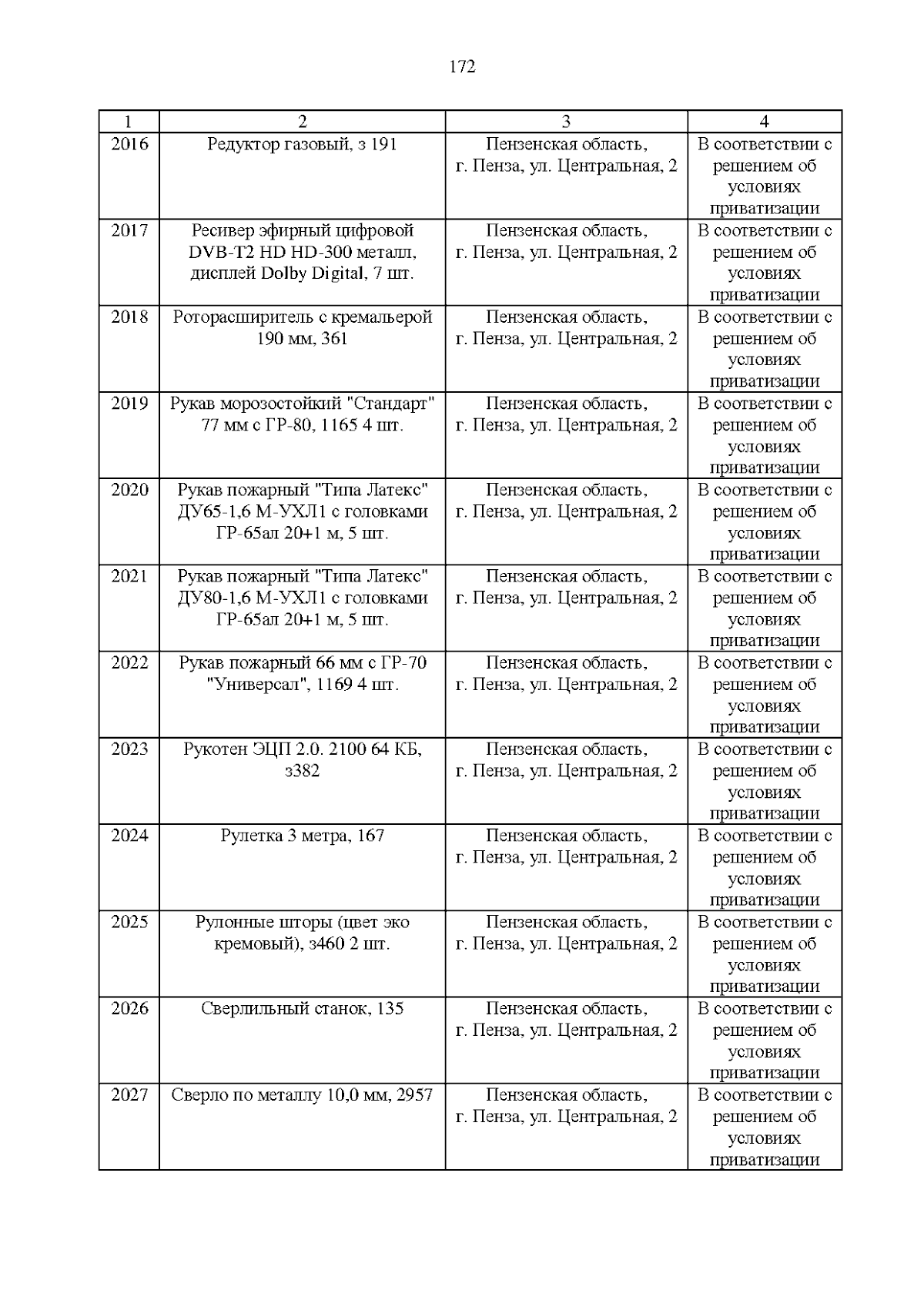 172

| 1 | 2 | 3 | 4 |
|---|---|---|---|
| 2016 | Редуктор газовый, з 191 | Пензенская область, г. Пенза, ул. Центральная, 2 | В соответствии с решением об условиях приватизации |
| 2017 | Ресивер эфирный цифровой DVB-T2 HD HD-300 металл, дисплей Dolby Digital, 7 шт. | Пензенская область, г. Пенза, ул. Центральная, 2 | В соответствии с решением об условиях приватизации |
| 2018 | Роторасширитель с кремальерой 190 мм, 361 | Пензенская область, г. Пенза, ул. Центральная, 2 | В соответствии с решением об условиях приватизации |
| 2019 | Рукав морозостойкий "Стандарт" 77 мм с ГР-80, 1165 4 шт. | Пензенская область, г. Пенза, ул. Центральная, 2 | В соответствии с решением об условиях приватизации |
| 2020 | Рукав пожарный "Типа Латекс" ДУ65-1,6 М-УХЛ1 с головками ГР-65ал 20+1 м, 5 шт. | Пензенская область, г. Пенза, ул. Центральная, 2 | В соответствии с решением об условиях приватизации |
| 2021 | Рукав пожарный "Типа Латекс" ДУ80-1,6 М-УХЛ1 с головками ГР-65ал 20+1 м, 5 шт. | Пензенская область, г. Пенза, ул. Центральная, 2 | В соответствии с решением об условиях приватизации |
| 2022 | Рукав пожарный 66 мм с ГР-70 "Универсал", 1169 4 шт. | Пензенская область, г. Пенза, ул. Центральная, 2 | В соответствии с решением об условиях приватизации |
| 2023 | Рукотен ЭЦП 2.0. 2100 64 КБ, з382 | Пензенская область, г. Пенза, ул. Центральная, 2 | В соответствии с решением об условиях приватизации |
| 2024 | Рулетка 3 метра, 167 | Пензенская область, г. Пенза, ул. Центральная, 2 | В соответствии с решением об условиях приватизации |
| 2025 | Рулонные шторы (цвет эко кремовый), з460 2 шт. | Пензенская область, г. Пенза, ул. Центральная, 2 | В соответствии с решением об условиях приватизации |
| 2026 | Сверлильный станок, 135 | Пензенская область, г. Пенза, ул. Центральная, 2 | В соответствии с решением об условиях приватизации |
| 2027 | Сверло по металлу 10,0 мм, 2957 | Пензенская область, г. Пенза, ул. Центральная, 2 | В соответствии с решением об условиях приватизации |